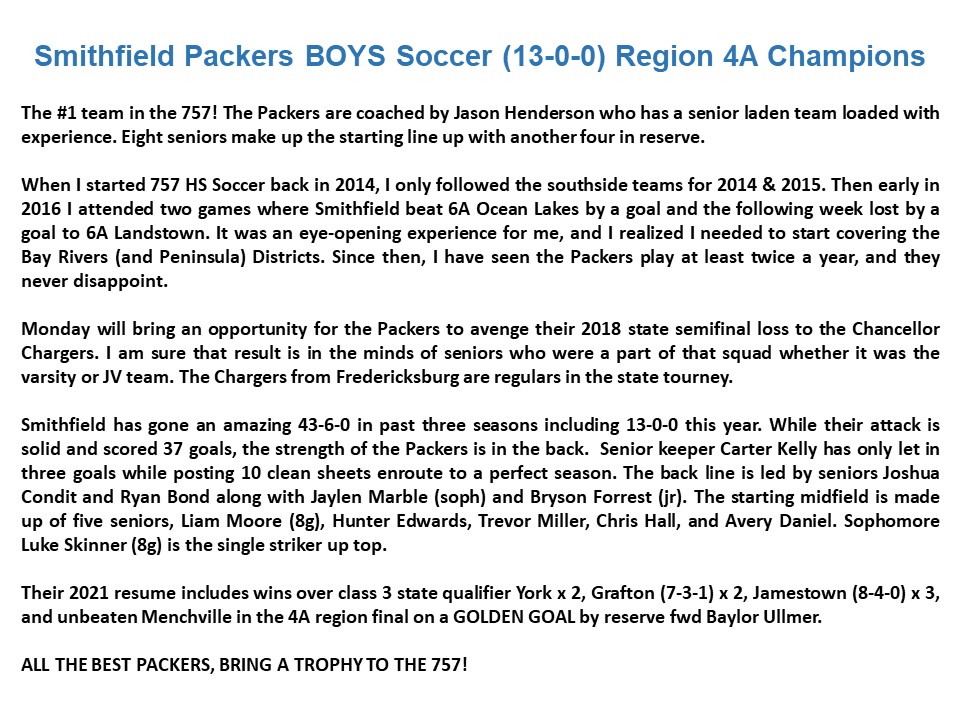 Smithfield Packers BOYS Soccer (13-0-0) Region 4A Champions

The #1 team in the 757! The Packers are coached by Jason Henderson who has a senior laden team loaded with experience. Eight seniors make up the starting line up with another four in reserve.

When I started 757 HS Soccer back in 2014, I only followed the southside teams for 2014 & 2015. Then early in 2016 I attended two games where Smithfield beat 6A Ocean Lakes by a goal and the following week lost by a goal to 6A Landstown. It was an eye-opening experience for me, and I realized I needed to start covering the Bay Rivers (and Peninsula) Districts. Since then, I have seen the Packers play at least twice a year, and they never disappoint.

Monday will bring an opportunity for the Packers to avenge their 2018 state semifinal loss to the Chancellor Chargers. I am sure that result is in the minds of seniors who were a part of that squad whether it was the varsity or JV team. The Chargers from Fredericksburg are regulars in the state tourney.

Smithfield has gone an amazing 43-6-0 in past three seasons including 13-0-0 this year. While their attack is solid and scored 37 goals, the strength of the Packers is in the back. Senior keeper Carter Kelly has only let in three goals while posting 10 clean sheets enroute to a perfect season. The back line is led by seniors Joshua Condit and Ryan Bond along with Jaylen Marble (soph) and Bryson Forrest (jr). The starting midfield is made up of five seniors, Liam Moore (8g), Hunter Edwards, Trevor Miller, Chris Hall, and Avery Daniel. Sophomore Luke Skinner (8g) is the single striker up top.

Their 2021 resume includes wins over class 3 state qualifier York x 2, Grafton (7-3-1) x 2, Jamestown (8-4-0) x 3, and unbeaten Menchville in the 4A region final on a GOLDEN GOAL by reserve fwd Baylor Ullmer.

ALL THE BEST PACKERS, BRING A TROPHY TO THE 757!